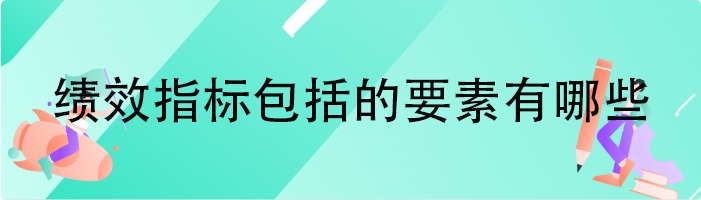 绩效指标包括的要素有哪些